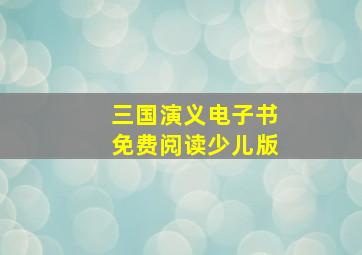 三国演义电子书
免费阅读少儿版